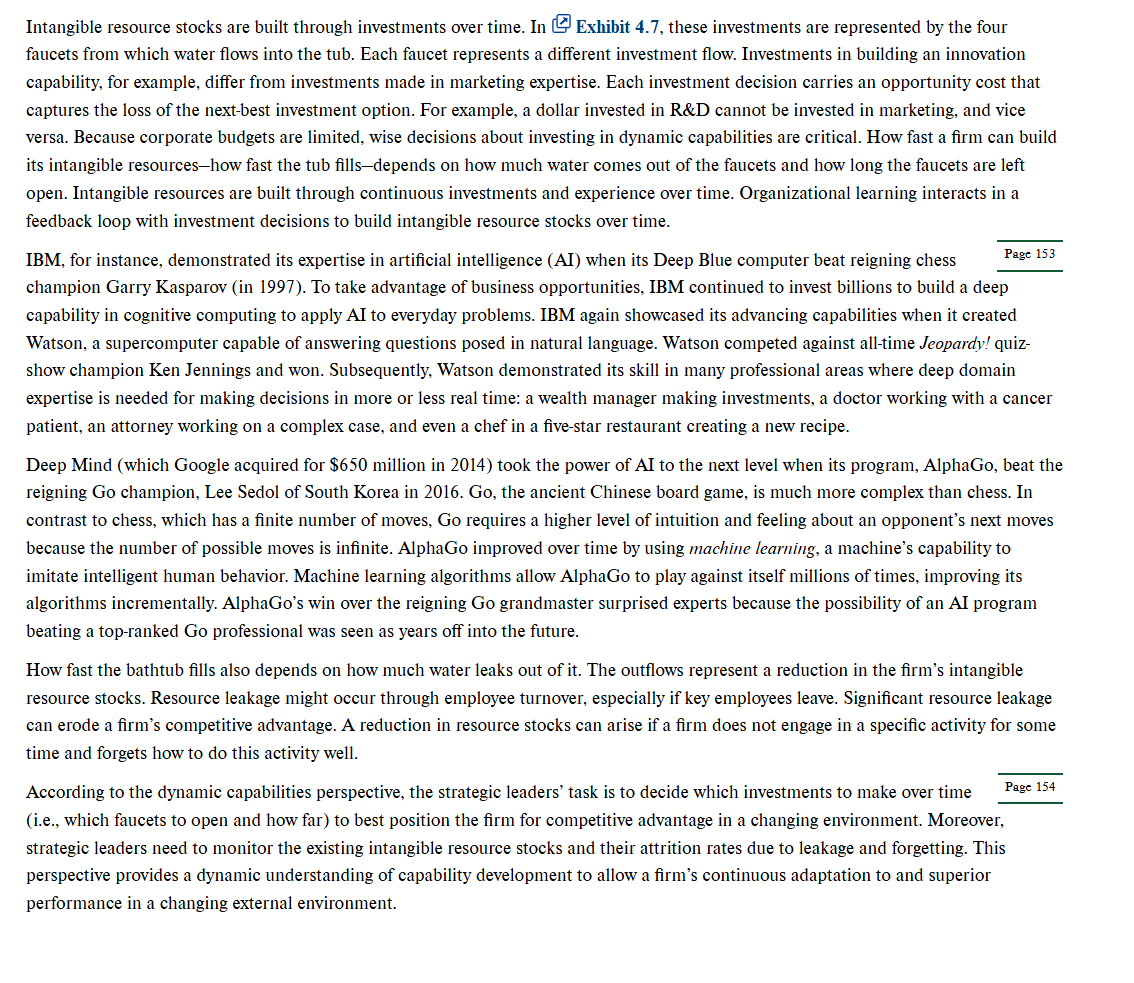 Intangible resource stocks are built through investments over time. In Exhibit 4.7, these investments are represented by the four faucets from which water flows into the tub. Each faucet represents a different investment flow. Investments in building an innovation capability, for example, differ from investments made in marketing expertise. Each investment decision carries an opportunity cost that captures the loss of the next-best investment option. For example, a dollar invested in R&D cannot be invested in marketing, and vice versa. Because corporate budgets are limited, wise decisions about investing in dynamic capabilities are critical. How fast a firm can build its intangible resources—how fast the tub fills—depends on how much water comes out of the faucets and how long the faucets are left open. Intangible resources are built through continuous investments and experience over time. Organizational learning interacts in a feedback loop with investment decisions to build intangible resource stocks over time.

Page 153

IBM, for instance, demonstrated its expertise in artificial intelligence (AI) when its Deep Blue computer beat reigning chess champion Garry Kasparov (in 1997). To take advantage of business opportunities, IBM continued to invest billions to build a deep capability in cognitive computing to apply AI to everyday problems. IBM again showcased its advancing capabilities when it created Watson, a supercomputer capable of answering questions posed in natural language. Watson competed against all-time Jeopardy! quiz-show champion Ken Jennings and won. Subsequently, Watson demonstrated its skill in many professional areas where deep domain expertise is needed for making decisions in more or less real time: a wealth manager making investments, a doctor working with a cancer patient, an attorney working on a complex case, and even a chef in a five-star restaurant creating a new recipe.

Deep Mind (which Google acquired for $650 million in 2014) took the power of AI to the next level when its program, AlphaGo, beat the reigning Go champion, Lee Sedol of South Korea in 2016. Go, the ancient Chinese board game, is much more complex than chess. In contrast to chess, which has a finite number of moves, Go requires a higher level of intuition and feeling about an opponent's next moves because the number of possible moves is infinite. AlphaGo improved over time by using machine learning, a machine's capability to imitate intelligent human behavior. Machine learning algorithms allow AlphaGo to play against itself millions of times, improving its algorithms incrementally. AlphaGo's win over the reigning Go grandmaster surprised experts because the possibility of an AI program beating a top-ranked Go professional was seen as years off into the future.

How fast the bathtub fills also depends on how much water leaks out of it. The outflows represent a reduction in the firm's intangible resource stocks. Resource leakage might occur through employee turnover, especially if key employees leave. Significant resource leakage can erode a firm's competitive advantage. A reduction in resource stocks can arise if a firm does not engage in a specific activity for some time and forgets how to do this activity well.

Page 154

According to the dynamic capabilities perspective, the strategic leaders' task is to decide which investments to make over time (i.e., which faucets to open and how far) to best position the firm for competitive advantage in a changing environment. Moreover, strategic leaders need to monitor the existing intangible resource stocks and their attrition rates due to leakage and forgetting. This perspective provides a dynamic understanding of capability development to allow a firm's continuous adaptation to and superior performance in a changing external environment.